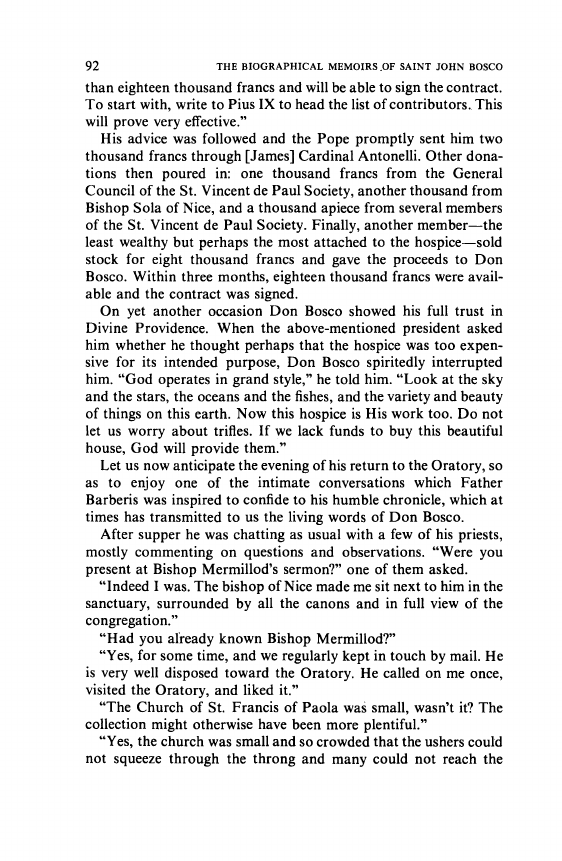 92 THE BIOGRAPHICAL MEMOIRS OF SAINT JOHN BOSCO

than eighteen thousand francs and will be able to sign the contract. To start with, write to Pius IX to head the list of contributors. This will prove very effective."

His advice was followed and the Pope promptly sent him two thousand francs through [James] Cardinal Antonelli. Other donations then poured in: one thousand francs from the General Council of the St. Vincent de Paul Society, another thousand from Bishop Sola of Nice, and a thousand apiece from several members of the St. Vincent de Paul Society. Finally, another member—the least wealthy but perhaps the most attached to the hospice—sold stock for eight thousand francs and gave the proceeds to Don Bosco. Within three months, eighteen thousand francs were available and the contract was signed.

On yet another occasion Don Bosco showed his full trust in Divine Providence. When the above-mentioned president asked him whether he thought perhaps that the hospice was too expensive for its intended purpose, Don Bosco spiritedly interrupted him. "God operates in grand style," he told him. "Look at the sky and the stars, the oceans and the fishes, and the variety and beauty of things on this earth. Now this hospice is His work too. Do not let us worry about trifles. If we lack funds to buy this beautiful house, God will provide them."

Let us now anticipate the evening of his return to the Oratory, so as to enjoy one of the intimate conversations which Father Barberis was inspired to confide to his humble chronicle, which at times has transmitted to us the living words of Don Bosco.

After supper he was chatting as usual with a few of his priests, mostly commenting on questions and observations. "Were you present at Bishop Mermillod's sermon?" one of them asked.

"Indeed I was. The bishop of Nice made me sit next to him in the sanctuary, surrounded by all the canons and in full view of the congregation."

"Had you already known Bishop Mermillod?"

"Yes, for some time, and we regularly kept in touch by mail. He is very well disposed toward the Oratory. He called on me once, visited the Oratory, and liked it."

"The Church of St. Francis of Paola was small, wasn't it? The collection might otherwise have been more plentiful."

"Yes, the church was small and so crowded that the ushers could not squeeze through the throng and many could not reach the